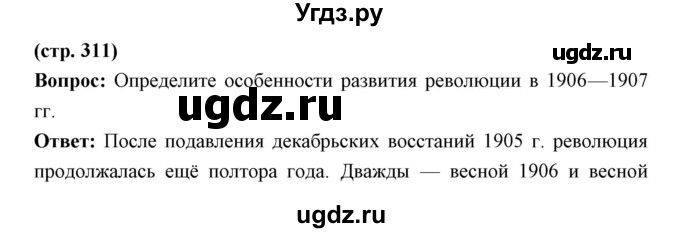 Угдз.ру

(стр. 311)

ugdz.ru

Вопрос: Определите особенности развития революции в 1906—1907 гг.

ugdz.ru

Ответ: После подавления декабрьских восстаний 1905 г. революция продолжалась ещё полтора года. Дважды — весной 1906 и весной

ugdz.ru